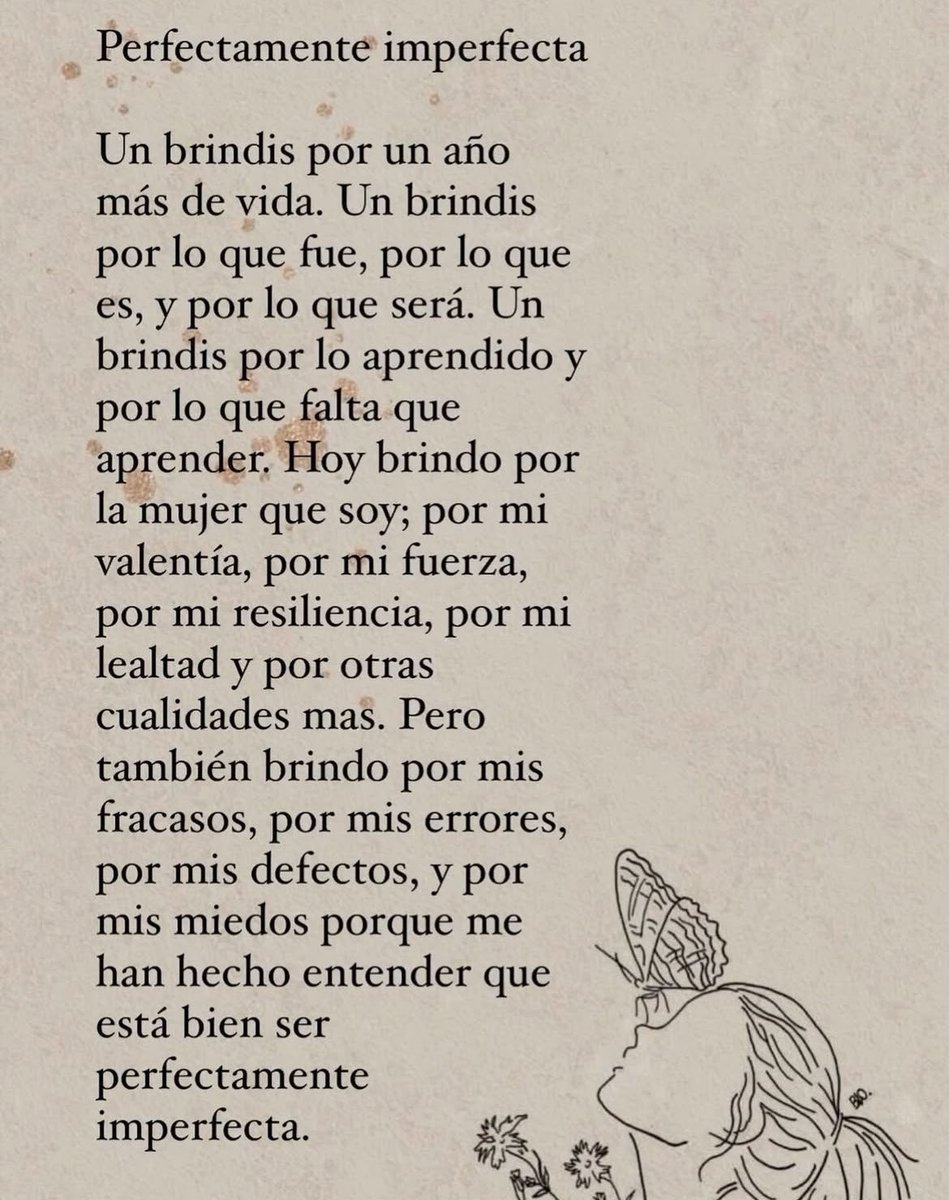 Perfectamente imperfecta

Un brindis por un año más de vida. Un brindis por lo que fue, por lo que es, y por lo que será. Un brindis por lo aprendido y por lo que falta que aprender. Hoy brindo por la mujer que soy; por mi valentía, por mi fuerza, por mi resiliencia, por mi lealtad y por otras cualidades mas. Pero también brindo por mis fracasos, por mis errores, por mis defectos, y por mis miedos porque me han hecho entender que está bien ser perfectamente imperfecta.